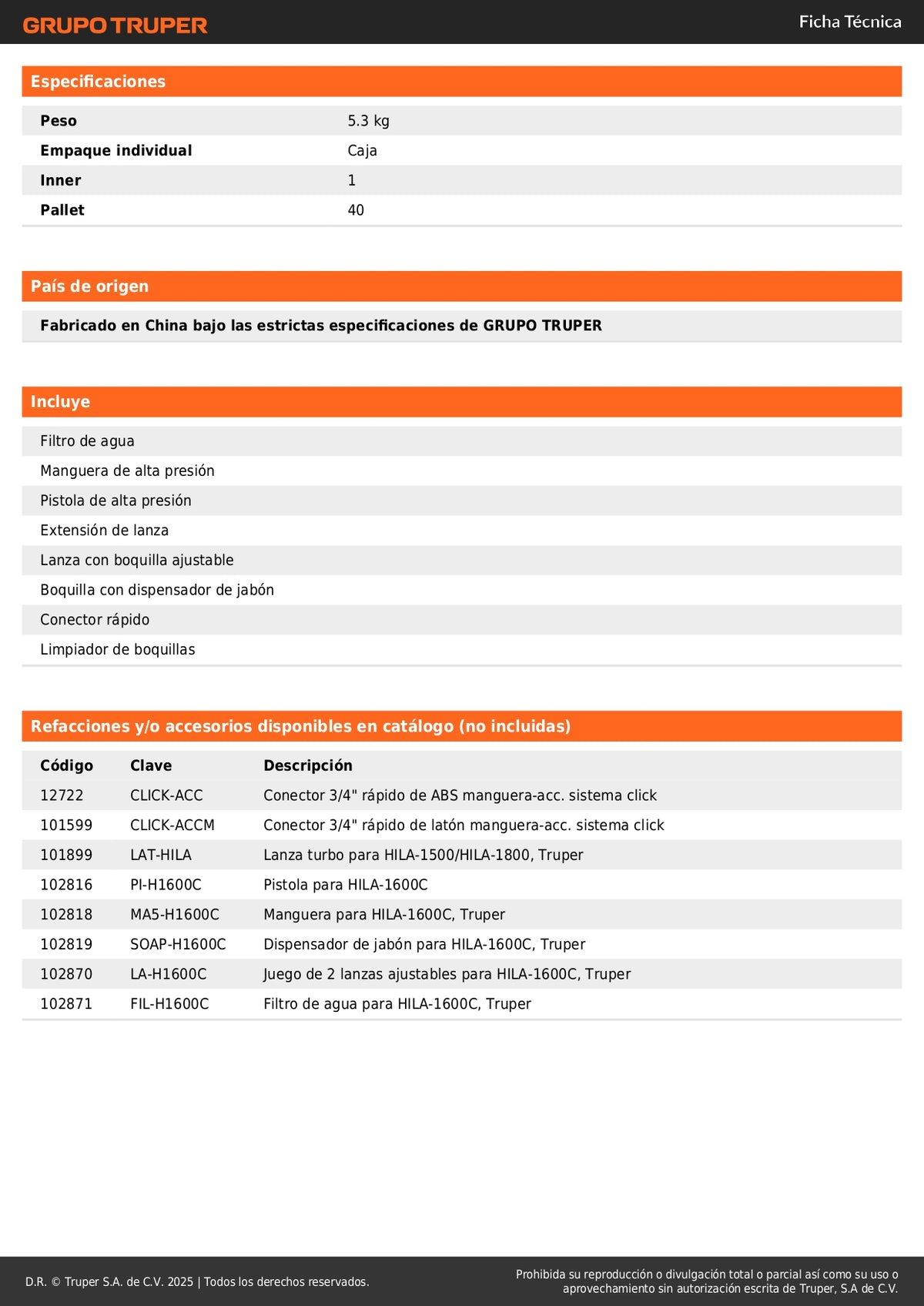 GRUPO TRUPER

Ficha Técnica

Especificaciones

| Peso | 5.3 kg |
|---|---|
| Empaque individual | Caja |
| Inner | 1 |
| Pallet | 40 |

País de origen

Fabricado en China bajo las estrictas especificaciones de GRUPO TRUPER

Incluye

Filtro de agua
Manguera de alta presión
Pistola de alta presión
Extensión de lanza
Lanza con boquilla ajustable
Boquilla con dispensador de jabón
Conector rápido
Limpiador de boquillas

Refacciones y/o accesorios disponibles en catálogo (no incluidas)

| Código | Clave | Descripción |
|---|---|---|
| 12722 | CLICK-ACC | Conector 3/4" rápido de ABS manguera-acc. sistema click |
| 101599 | CLICK-ACCM | Conector 3/4" rápido de latón manguera-acc. sistema click |
| 101899 | LAT-HILA | Lanza turbo para HILA-1500/HILA-1800, Truper |
| 102816 | PI-H1600C | Pistola para HILA-1600C |
| 102818 | MA5-H1600C | Manguera para HILA-1600C, Truper |
| 102819 | SOAP-H1600C | Dispensador de jabón para HILA-1600C, Truper |
| 102870 | LA-H1600C | Juego de 2 lanzas ajustables para HILA-1600C, Truper |
| 102871 | FIL-H1600C | Filtro de agua para HILA-1600C, Truper |

D.R. © Truper S.A. de C.V. 2025 | Todos los derechos reservados.

Prohibida su reproducción o divulgación total o parcial así como su uso o aprovechamiento sin autorización escrita de Truper, S.A de C.V.